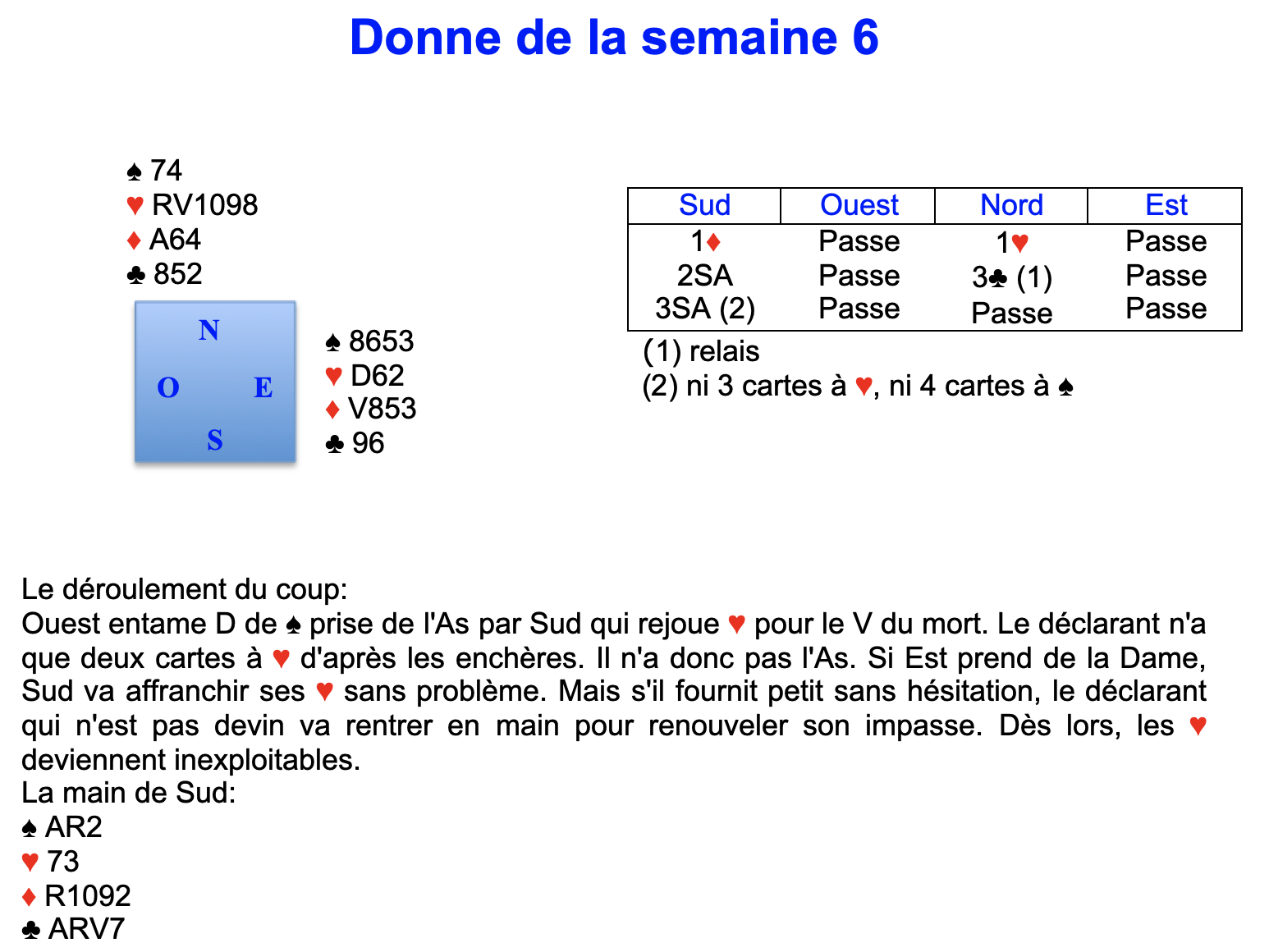 Donne de la semaine 6

♠ 74
♥ RV1098
♦ A64
♣ 852

N
O E
S

♠ 8653
♥ D62
♦ V853
♣ 96

| Sud | Ouest | Nord | Est |
|---|---|---|---|
| 1♦ | Passe | 1♥ | Passe |
| 2SA | Passe | 3♣ (1) | Passe |
| 3SA (2) | Passe | Passe | Passe |

(1) relais
(2) ni 3 cartes à ♥, ni 4 cartes à ♠

Le déroulement du coup:
Ouest entame D de ♠ prise de l'As par Sud qui rejoue ♥ pour le V du mort. Le déclarant n'a que deux cartes à ♥ d'après les enchères. Il n'a donc pas l'As. Si Est prend de la Dame, Sud va affranchir ses ♥ sans problème. Mais s'il fournit petit sans hésitation, le déclarant qui n'est pas devin va rentrer en main pour renouveler son impasse. Dès lors, les ♥ deviennent inexploitables.
La main de Sud:
♠ AR2
♥ 73
♦ R1092
♣ ARV7